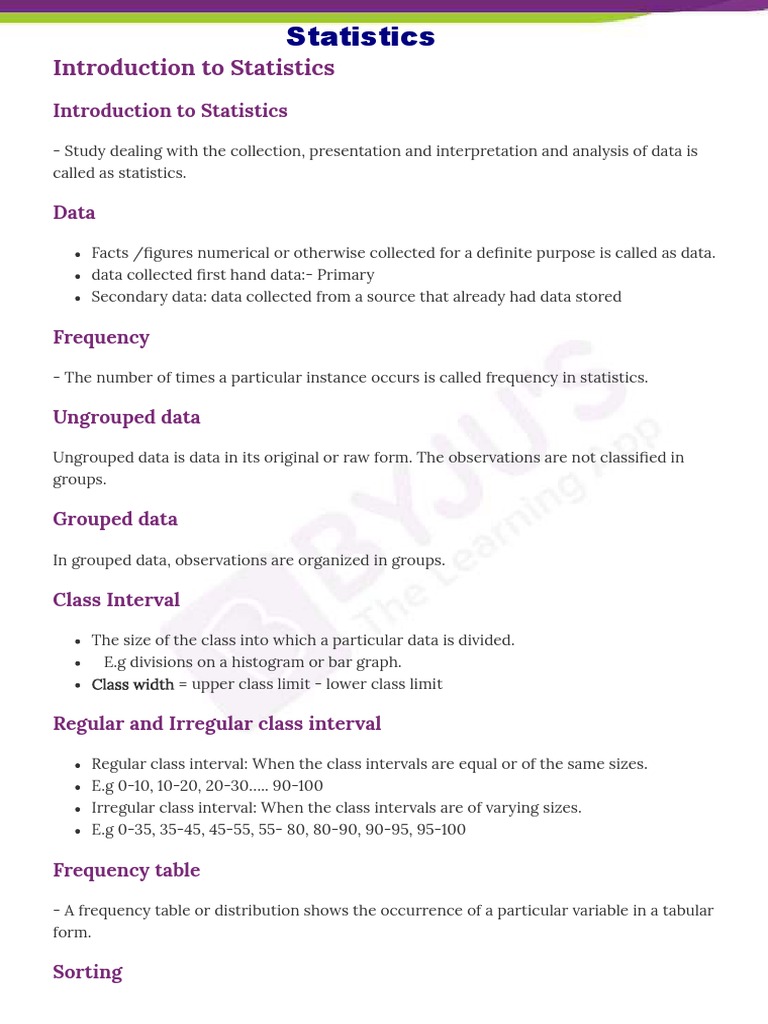 Statistics

Introduction to Statistics

Introduction to Statistics

- Study dealing with the collection, presentation and interpretation and analysis of data is called as statistics.

Data

- Facts /figures numerical or otherwise collected for a definite purpose is called as data.
- data collected first hand data:- Primary
- Secondary data: data collected from a source that already had data stored

Frequency

- The number of times a particular instance occurs is called frequency in statistics.

Ungrouped data

Ungrouped data is data in its original or raw form. The observations are not classified in groups.

Grouped data

In grouped data, observations are organized in groups.

Class Interval

- The size of the class into which a particular data is divided.
- E.g divisions on a histogram or bar graph.
- Class width = upper class limit - lower class limit

Regular and Irregular class interval

- Regular class interval: When the class intervals are equal or of the same sizes.
- E.g 0-10, 10-20, 20-30..... 90-100
- Irregular class interval: When the class intervals are of varying sizes.
- E.g 0-35, 35-45, 45-55, 55- 80, 80-90, 90-95, 95-100

Frequency table

- A frequency table or distribution shows the occurrence of a particular variable in a tabular form.

Sorting

BYJU'S The Learning App